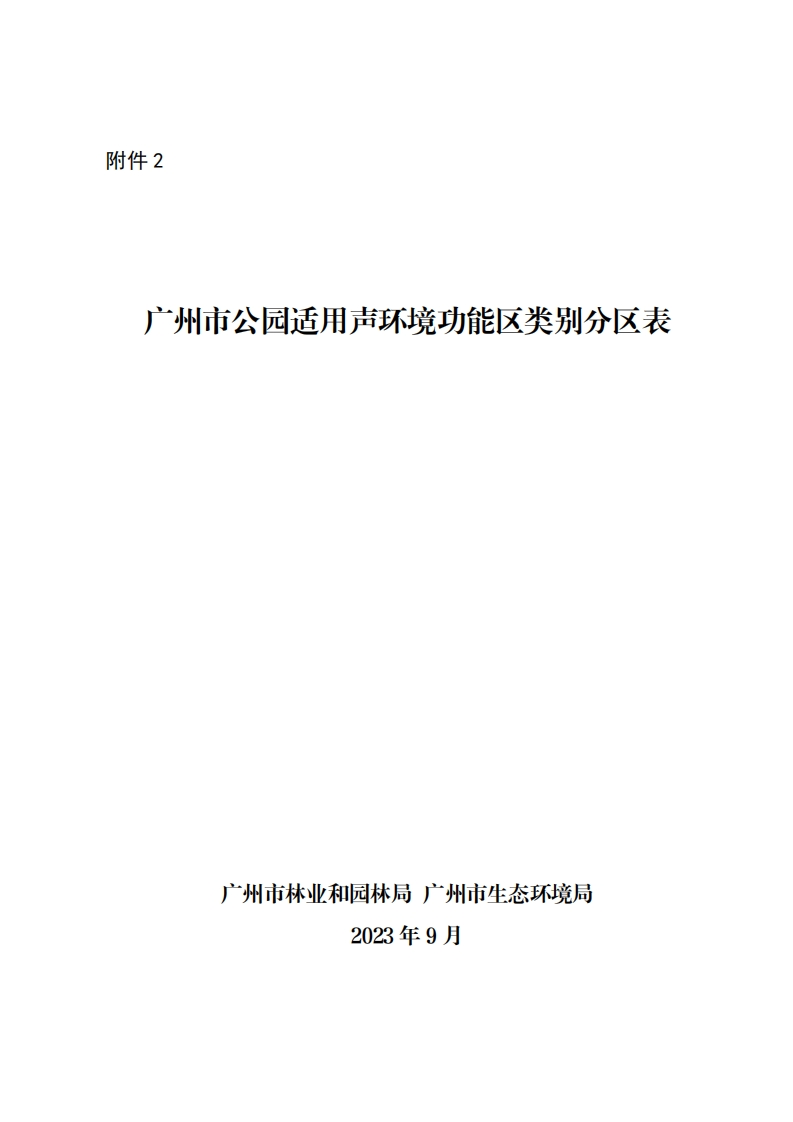 附件 2

广州市公园适用声环境功能区类别分区表

广州市林业和园林局 广州市生态环境局

2023 年 9 月